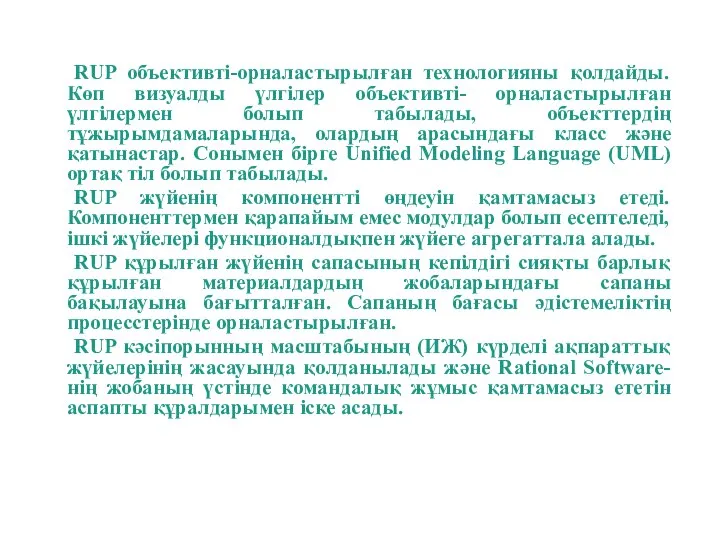 RUP объективті-орналастырылған технологияны қолдайды. Көп визуалды үлгілер объективті- орналастырылған үлгілермен болып табылады, объекттердің тұжырымдамаларында, олардың арасындағы класс және қатынастар. Сонымен бірге Unified Modeling Language (UML) ортақ тіл болып табылады.

RUP жүйенің компонентті өңдеуін қамтамасыз етеді. Компоненттермен қарапайым емес модулдар болып есептеледі, ішкі жүйелері функционалдықпен жүйеге агрегаттала алады.

RUP құрылған жүйенің сапасының кепілдігі сияқты барлық құрылған материалдардың жобаларындағы сапаны бақылауына бағытталған. Сапаның бағасы әдістемеліктің процесстерінде орналастырылған.

RUP кәсіпорынның масштабының (ИЖ) күрделі ақпараттық жүйелерінің жасауында қолданылады және Rational Software-нің жобаның үстінде командалық жұмыс қамтамасыз ететін аспапты құралдарымен іске асады.